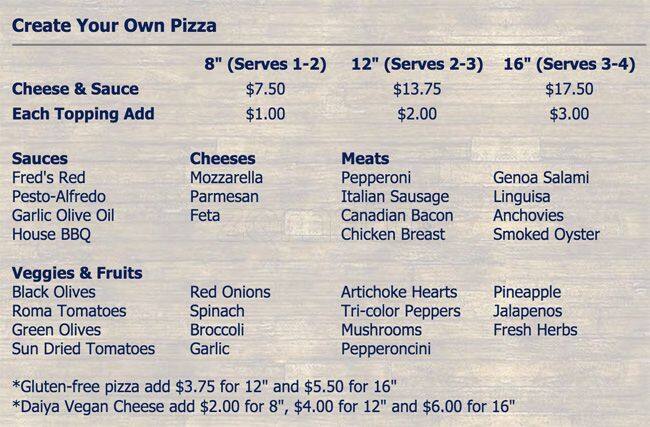 Create Your Own Pizza

|  | 8" (Serves 1-2) | 12" (Serves 2-3) | 16" (Serves 3-4) |
|---|---|---|---|
| Cheese & Sauce | $7.50 | $13.75 | $17.50 |
| Each Topping Add | $1.00 | $2.00 | $3.00 |

Sauces
Fred's Red
Pesto-Alfredo
Garlic Olive Oil
House BBQ

Cheeses
Mozzarella
Parmesan
Feta

Meats
Pepperoni
Italian Sausage
Canadian Bacon
Chicken Breast

Genoa Salami
Linguisa
Anchovies
Smoked Oyster

Veggies & Fruits
Black Olives
Roma Tomatoes
Green Olives
Sun Dried Tomatoes

Red Onions
Spinach
Broccoli
Garlic

Artichoke Hearts
Tri-color Peppers
Mushrooms
Pepperoncini

Pineapple
Jalapenos
Fresh Herbs

*Gluten-free pizza add $3.75 for 12" and $5.50 for 16"
*Daiya Vegan Cheese add $2.00 for 8", $4.00 for 12" and $6.00 for 16"